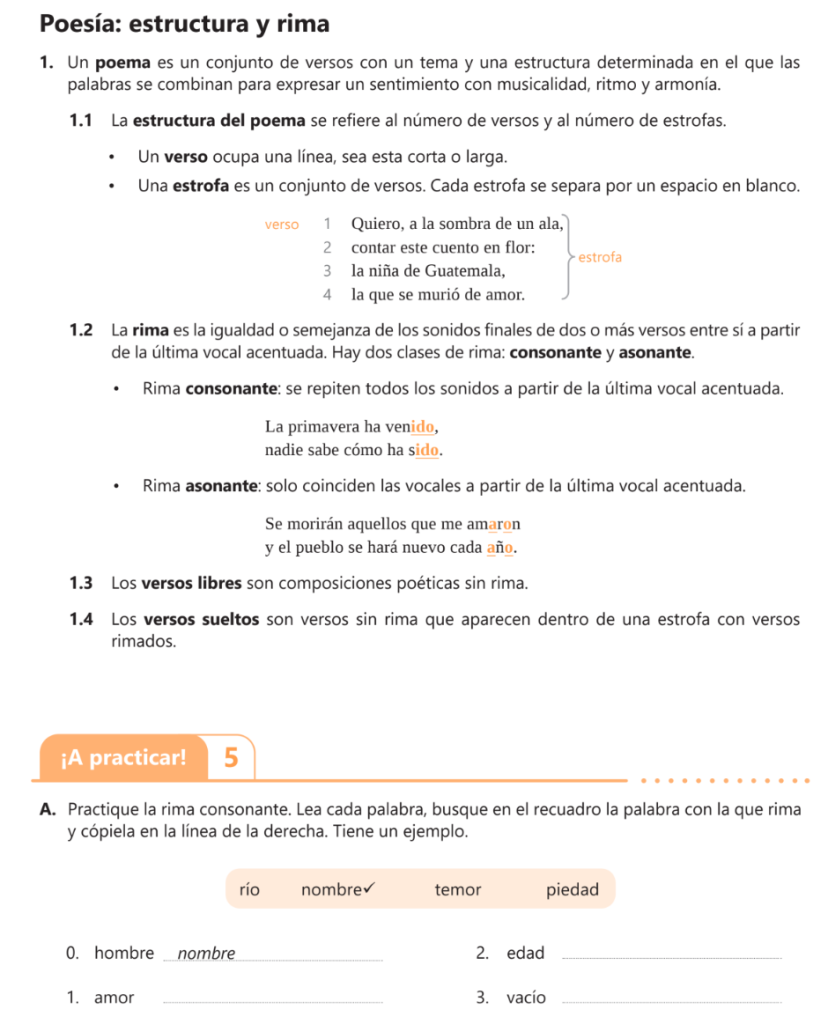 Poesía: estructura y rima

1. Un poema es un conjunto de versos con un tema y una estructura determinada en el que las palabras se combinan para expresar un sentimiento con musicalidad, ritmo y armonía.

1.1 La estructura del poema se refiere al número de versos y al número de estrofas.

• Un verso ocupa una línea, sea esta corta o larga.

• Una estrofa es un conjunto de versos. Cada estrofa se separa por un espacio en blanco.

verso 1 Quiero, a la sombra de un ala,
2 contar este cuento en flor:
3 la niña de Guatemala,
4 la que se murió de amor.
estrofa

1.2 La rima es la igualdad o semejanza de los sonidos finales de dos o más versos entre sí a partir de la última vocal acentuada. Hay dos clases de rima: consonante y asonante.

• Rima consonante: se repiten todos los sonidos a partir de la última vocal acentuada.

La primavera ha venido,
nadie sabe cómo ha sido.

• Rima asonante: solo coinciden las vocales a partir de la última vocal acentuada.

Se morirán aquellos que me amaron
y el pueblo se hará nuevo cada año.

1.3 Los versos libres son composiciones poéticas sin rima.

1.4 Los versos sueltos son versos sin rima que aparecen dentro de una estrofa con versos rimados.

¡A practicar! 5

A. Practique la rima consonante. Lea cada palabra, busque en el recuadro la palabra con la que rima y cópiela en la línea de la derecha. Tiene un ejemplo.

río nombre✓ temor piedad

0. hombre nombre
1. amor
2. edad
3. vacío